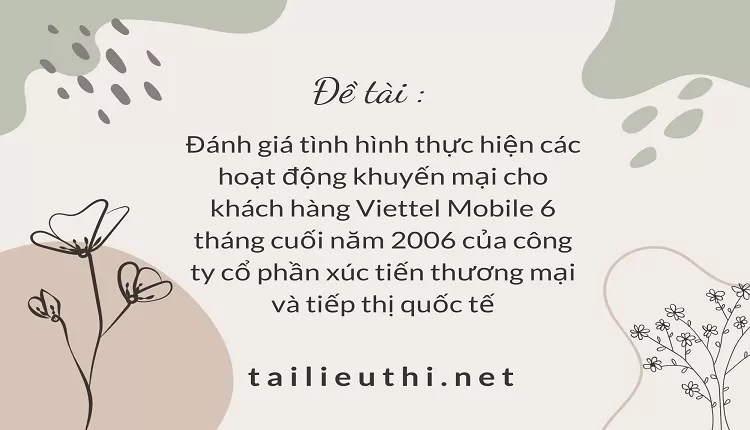 Đề tài :

Đánh giá tình hình thực hiện các hoạt động khuyến mại cho khách hàng Viettel Mobile 6 tháng cuối năm 2006 của công ty cổ phần xúc tiến thương mại và tiếp thị quốc tế

tailieuthi.net